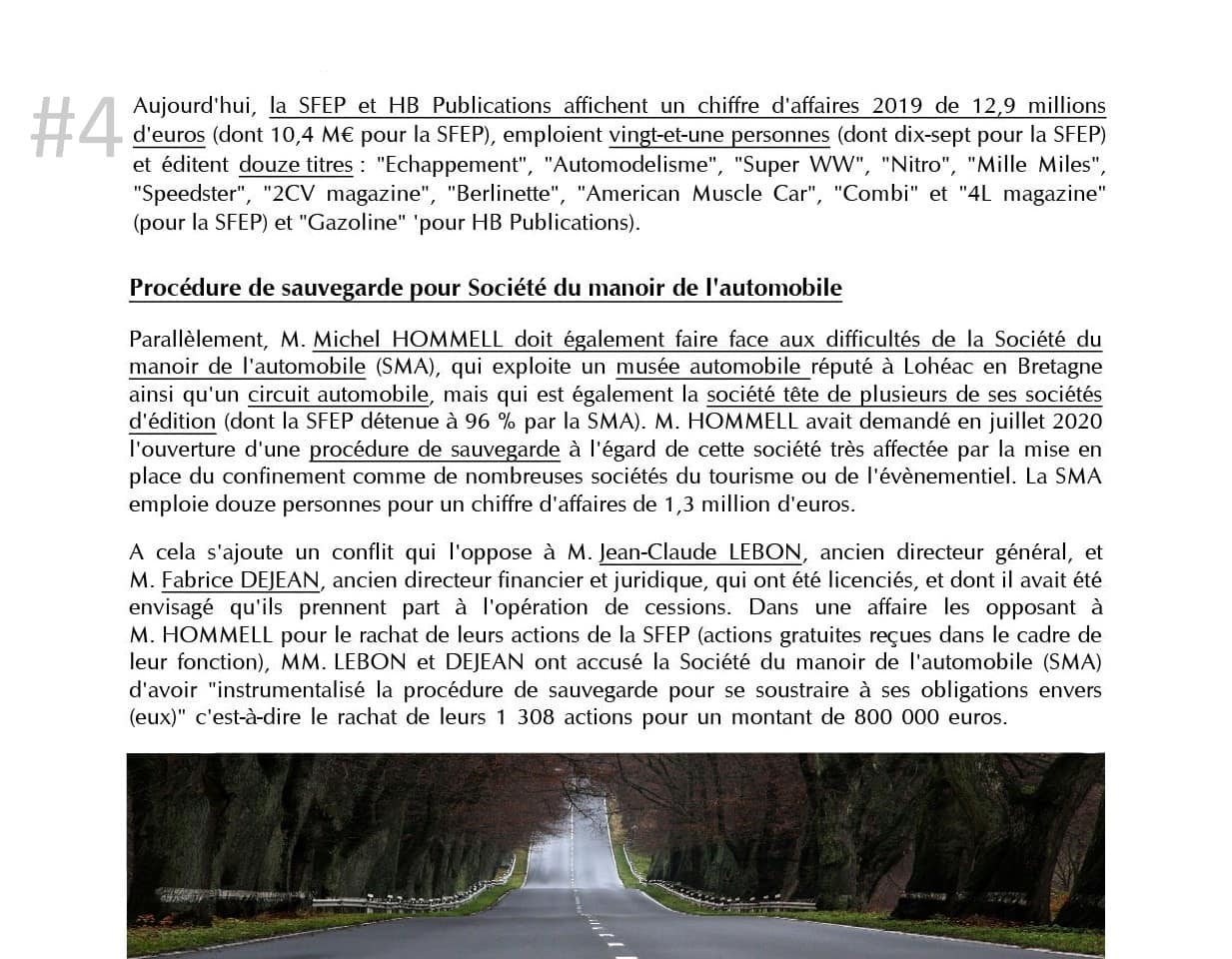 #4

Aujourd'hui, la SFEP et HB Publications affichent un chiffre d'affaires 2019 de 12,9 millions d'euros (dont 10,4 M€ pour la SFEP), emploient vingt-et-une personnes (dont dix-sept pour la SFEP) et éditent douze titres : "Echappement", "Automodelisme", "Super WW", "Nitro", "Mille Miles", "Speedster", "2CV magazine", "Berlinette", "American Muscle Car", "Combi" et "4L magazine" (pour la SFEP) et "Gazoline" 'pour HB Publications).

Procédure de sauvegarde pour Société du manoir de l'automobile

Parallèlement, M. Michel HOMMELL doit également faire face aux difficultés de la Société du manoir de l'automobile (SMA), qui exploite un musée automobile réputé à Lohéac en Bretagne ainsi qu'un circuit automobile, mais qui est également la société tête de plusieurs de ses sociétés d'édition (dont la SFEP détenue à 96 % par la SMA). M. HOMMELL avait demandé en juillet 2020 l'ouverture d'une procédure de sauvegarde à l'égard de cette société très affectée par la mise en place du confinement comme de nombreuses sociétés du tourisme ou de l'évènementiel. La SMA emploie douze personnes pour un chiffre d'affaires de 1,3 million d'euros.

A cela s'ajoute un conflit qui l'oppose à M. Jean-Claude LEBON, ancien directeur général, et M. Fabrice DEJEAN, ancien directeur financier et juridique, qui ont été licenciés, et dont il avait été envisagé qu'ils prennent part à l'opération de cessions. Dans une affaire les opposant à M. HOMMELL pour le rachat de leurs actions de la SFEP (actions gratuites reçues dans le cadre de leur fonction), MM. LEBON et DEJEAN ont accusé la Société du manoir de l'automobile (SMA) d'avoir "instrumentalisé la procédure de sauvegarde pour se soustraire à ses obligations envers (eux)" c'est-à-dire le rachat de leurs 1 308 actions pour un montant de 800 000 euros.